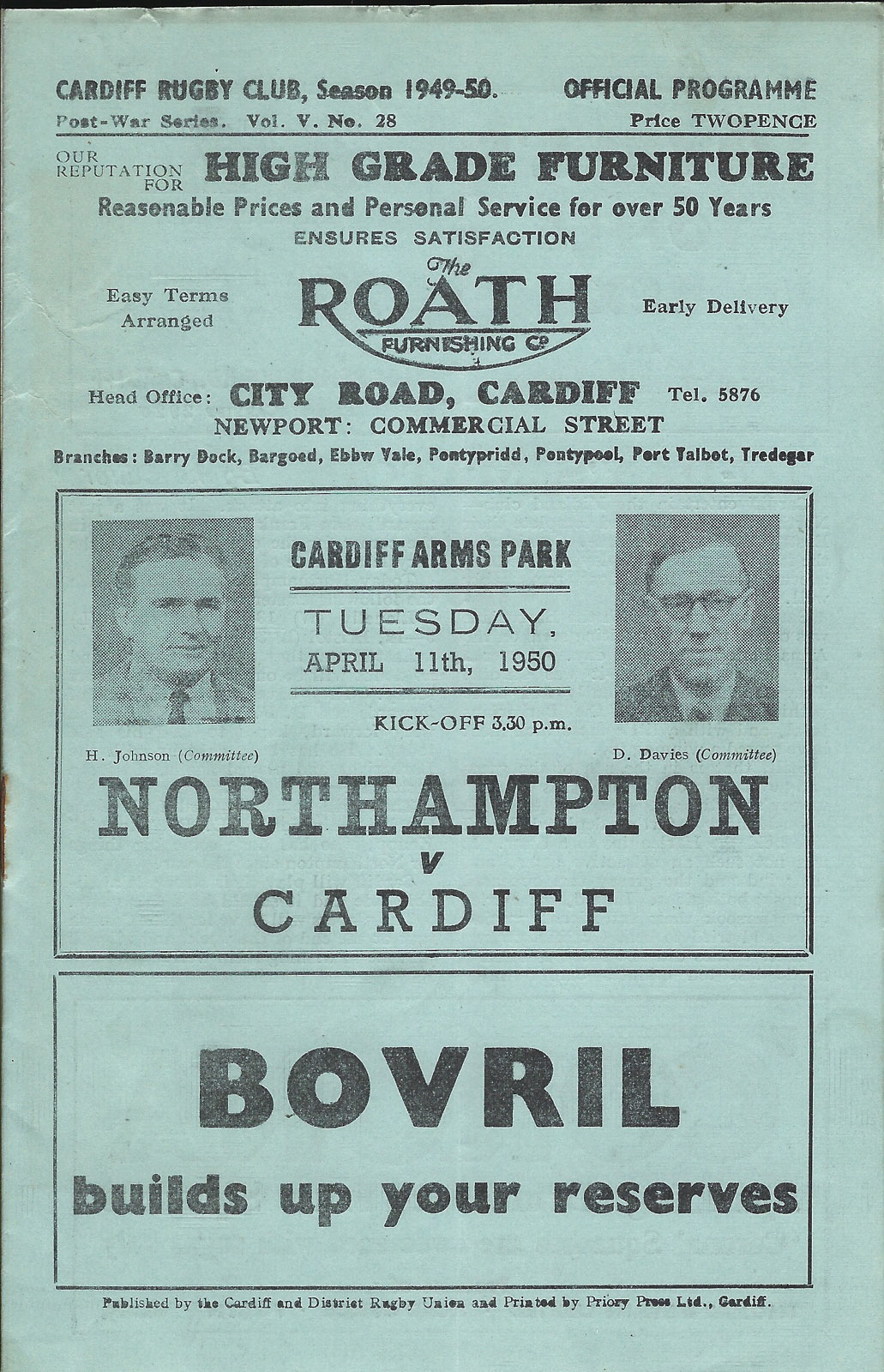 CARDIFF RUGBY CLUB, Season 1949-50. OFFICIAL PROGRAMME
Post-War Series. Vol. V. No. 28 Price TWOPENCE

OUR REPUTATION FOR HIGH GRADE FURNITURE
Reasonable Prices and Personal Service for over 50 Years
ENSURES SATISFACTION

Easy Terms Arranged

The ROATH FURNISHING Co

Early Delivery

Head Office: CITY ROAD, CARDIFF Tel. 5876
NEWPORT: COMMERCIAL STREET
Branches: Barry Dock, Bargoed, Ebbw Vale, Pontypridd, Pontypool, Port Talbot, Tredegar

CARDIFF ARMS PARK
TUESDAY,
APRIL 11th, 1950
KICK-OFF 3.30 p.m.

H. Johnson (Committee)

D. Davies (Committee)

NORTHAMPTON
v
CARDIFF

BOVRIL
builds up your reserves

Published by the Cardiff and District Rugby Union and Printed by Priory Press Ltd., Cardiff.